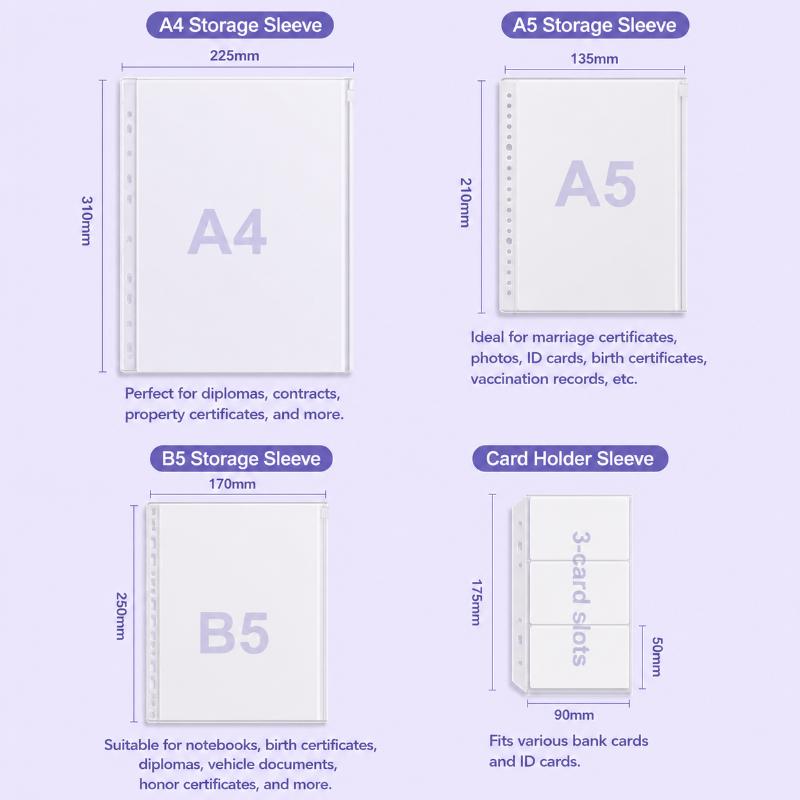 A4 Storage Sleeve

225mm

310mm

A4

Perfect for diplomas, contracts, property certificates, and more.

A5 Storage Sleeve

135mm

210mm

A5

Ideal for marriage certificates, photos, ID cards, birth certificates, vaccination records, etc.

B5 Storage Sleeve

170mm

250mm

B5

Suitable for notebooks, birth certificates, diplomas, vehicle documents, honor certificates, and more.

Card Holder Sleeve

175mm

3-card slots

50mm

90mm

Fits various bank cards and ID cards.